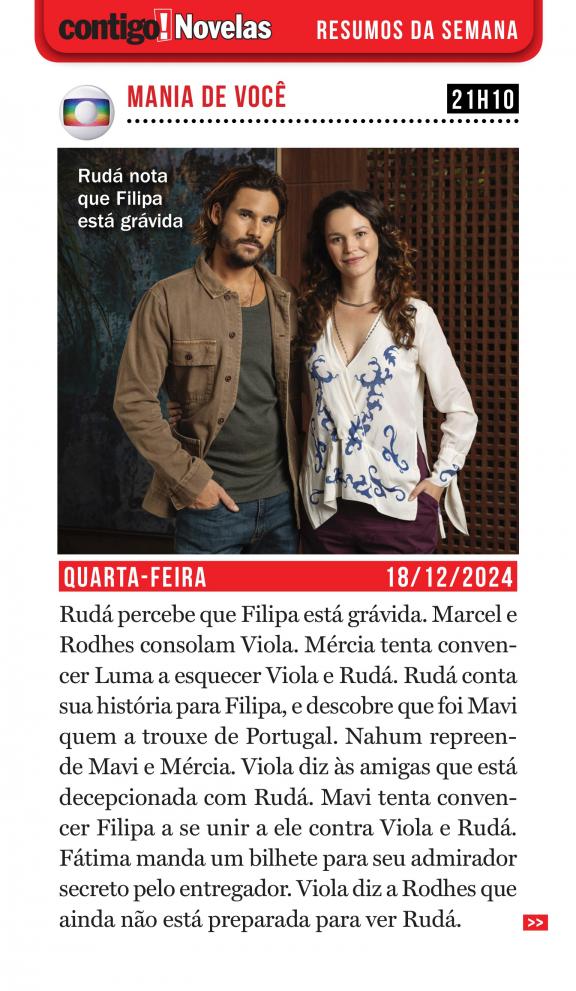 contigo! Novelas RESUMOS DA SEMANA

MANIA DE VOCÊ 21H10

Rudá nota que Filipa está grávida

QUARTA-FEIRA 18/12/2024

Rudá percebe que Filipa está grávida. Marcel e Rodhes consolam Viola. Mércia tenta convencer Luma a esquecer Viola e Rudá. Rudá conta sua história para Filipa, e descobre que foi Mavi quem a trouxe de Portugal. Nahum repreende Mavi e Mércia. Viola diz às amigas que está decepcionada com Rudá. Mavi tenta convencer Filipa a se unir a ele contra Viola e Rudá. Fátima manda um bilhete para seu admirador secreto pelo entregador. Viola diz a Rodhes que ainda não está preparada para ver Rudá.

>>